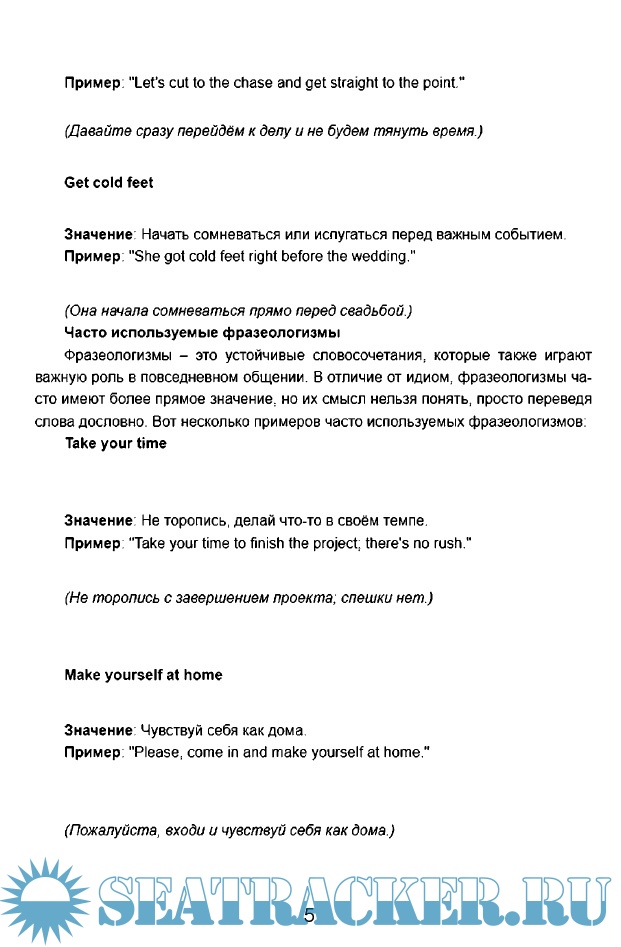 Пример: "Let's cut to the chase and get straight to the point."

(Давайте сразу перейдём к делу и не будем тянуть время.)

Get cold feet

Значение: Начать сомневаться или испугаться перед важным событием.
Пример: "She got cold feet right before the wedding."

(Она начала сомневаться прямо перед свадьбой.)
Часто используемые фразеологизмы
Фразеологизмы – это устойчивые словосочетания, которые также играют важную роль в повседневном общении. В отличие от идиом, фразеологизмы часто имеют более прямое значение, но их смысл нельзя понять, просто переведя слова дословно. Вот несколько примеров часто используемых фразеологизмов:
Take your time

Значение: Не торопись, делай что-то в своём темпе.
Пример: "Take your time to finish the project; there's no rush."

(Не торопись с завершением проекта; спешки нет.)

Make yourself at home

Значение: Чувствуй себя как дома.
Пример: "Please, come in and make yourself at home."

(Пожалуйста, входи и чувствуй себя как дома.)

SEATRACKER.RU

5